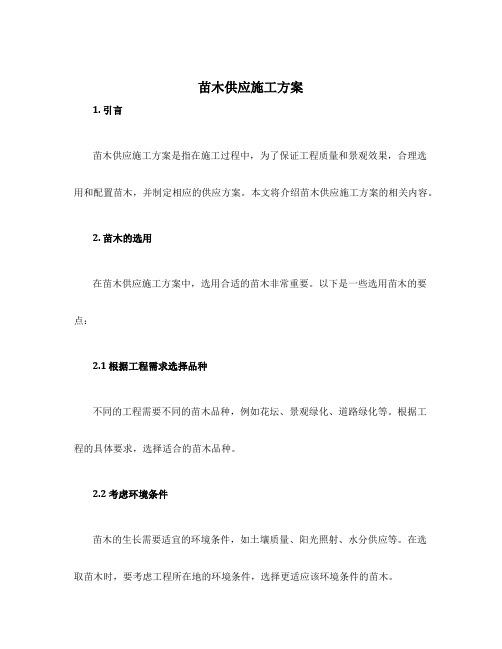 苗木供应施工方案

1. 引言

苗木供应施工方案是指在施工过程中，为了保证工程质量和景观效果，合理选用和配置苗木，并制定相应的供应方案。本文将介绍苗木供应施工方案的相关内容。

2. 苗木的选用

在苗木供应施工方案中，选用合适的苗木非常重要。以下是一些选用苗木的要点：

2.1 根据工程需求选择品种

不同的工程需要不同的苗木品种，例如花坛、景观绿化、道路绿化等。根据工程的具体要求，选择适合的苗木品种。

2.2 考虑环境条件

苗木的生长需要适宜的环境条件，如土壤质量、阳光照射、水分供应等。在选取苗木时，要考虑工程所在地的环境条件，选择更适应该环境条件的苗木。